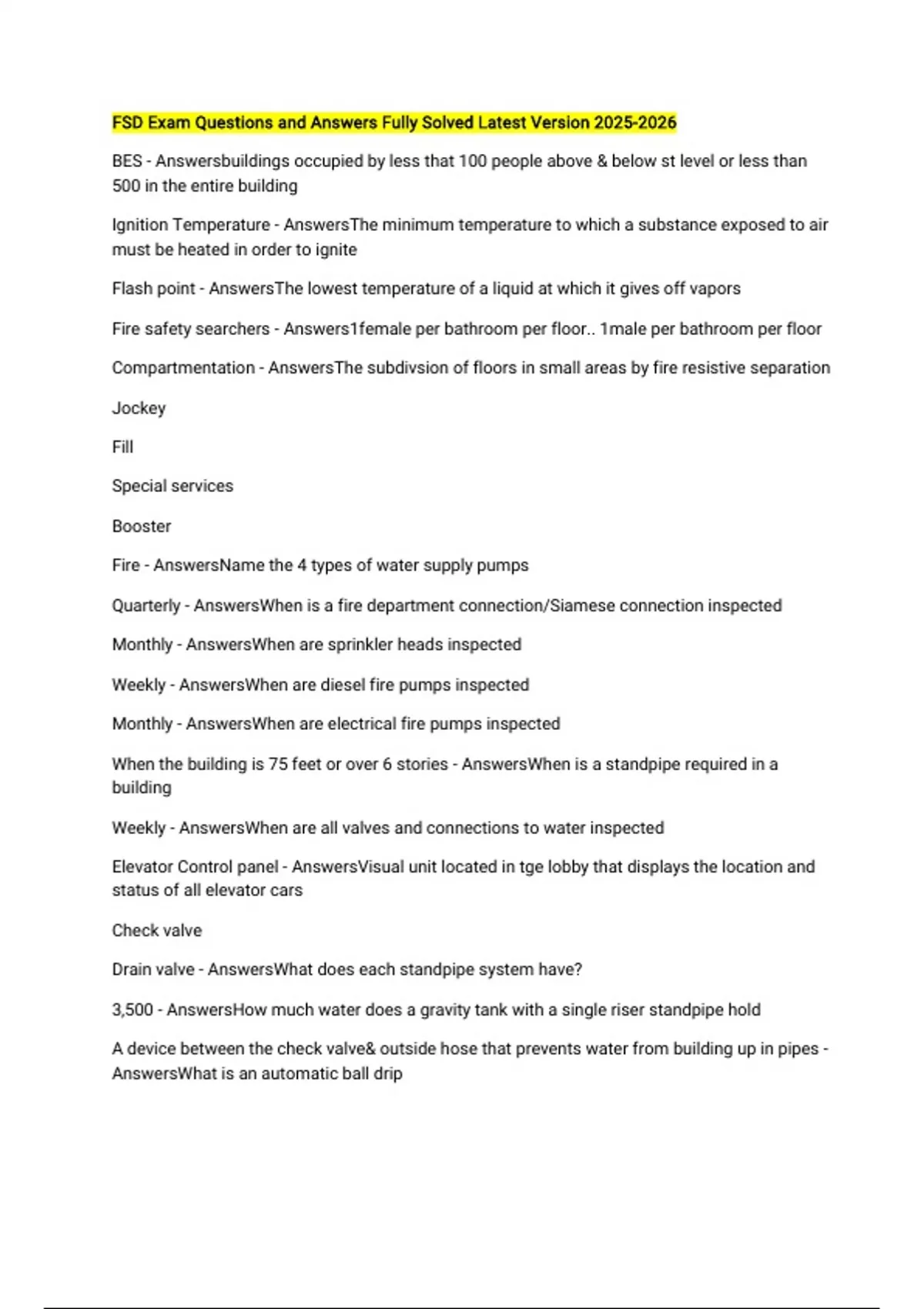 FSD Exam Questions and Answers Fully Solved Latest Version 2025-2026

BES - Answersbuildings occupied by less that 100 people above & below st level or less than 500 in the entire building

Ignition Temperature - AnswersThe minimum temperature to which a substance exposed to air must be heated in order to ignite

Flash point - AnswersThe lowest temperature of a liquid at which it gives off vapors

Fire safety searchers - Answers1female per bathroom per floor.. 1male per bathroom per floor

Compartmentation - AnswersThe subdivsion of floors in small areas by fire resistive separation

Jockey

Fill

Special services

Booster

Fire - AnswersName the 4 types of water supply pumps

Quarterly - AnswersWhen is a fire department connection/Siamese connection inspected

Monthly - AnswersWhen are sprinkler heads inspected

Weekly - AnswersWhen are diesel fire pumps inspected

Monthly - AnswersWhen are electrical fire pumps inspected

When the building is 75 feet or over 6 stories - AnswersWhen is a standpipe required in a building

Weekly - AnswersWhen are all valves and connections to water inspected

Elevator Control panel - AnswersVisual unit located in tge lobby that displays the location and status of all elevator cars

Check valve

Drain valve - AnswersWhat does each standpipe system have?

3,500 - AnswersHow much water does a gravity tank with a single riser standpipe hold

A device between the check valve& outside hose that prevents water from building up in pipes - AnswersWhat is an automatic ball drip